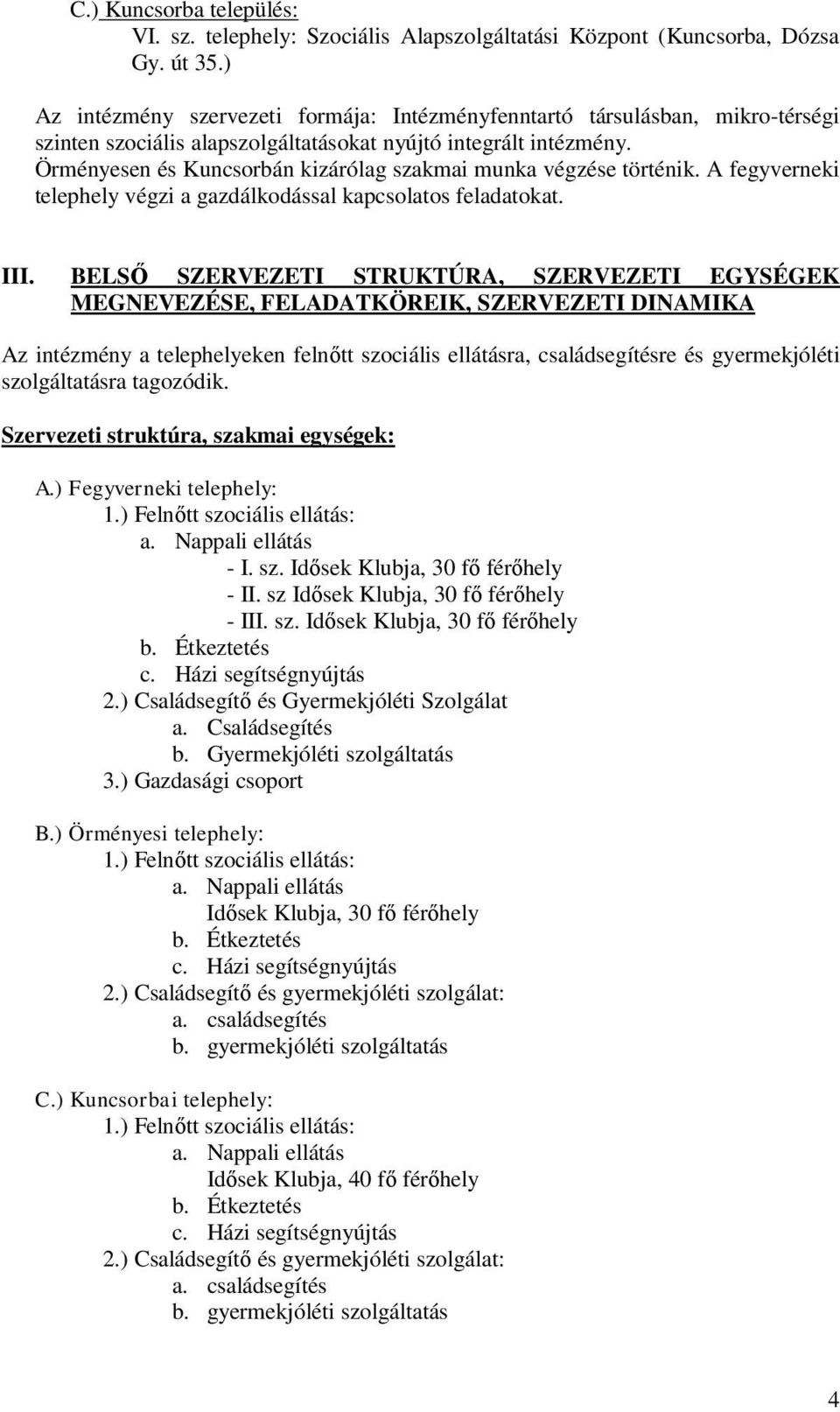 C.) Kuncsorba település:
VI. sz. telephely: Szociális Alapszolgáltatási Központ (Kuncsorba, Dózsa Gy. út 35.)

Az intézmény szervezeti formája: Intézményfenntartó társulásban, mikro-térségi szinten szociális alapszolgáltatásokat nyújtó integrált intézmény. Örményesen és Kuncsorbán kizárólag szakmai munka végzése történik. A fegyverneki telephely végzi a gazdálkodással kapcsolatos feladatokat.

III. BELSŐ SZERVEZETI STRUKTÚRA, SZERVEZETI EGYSÉGEK MEGNEVEZÉSE, FELADATKÖREIK, SZERVEZETI DINAMIKA

Az intézmény a telephelyeken felnőtt szociális ellátásra, családsegítésre és gyermekjóléti szolgáltatásra tagozódik.

Szervezeti struktúra, szakmai egységek:

A.) Fegyverneki telephely:
1.) Felnőtt szociális ellátás:
a. Nappali ellátás
- I. sz. Idősek Klubja, 30 fő férőhely
- II. sz Idősek Klubja, 30 fő férőhely
- III. sz. Idősek Klubja, 30 fő férőhely
b. Étkeztetés
c. Házi segítségnyújtás
2.) Családsegítő és Gyermekjóléti Szolgálat
a. Családsegítés
b. Gyermekjóléti szolgáltatás
3.) Gazdasági csoport

B.) Örményesi telephely:
1.) Felnőtt szociális ellátás:
a. Nappali ellátás
Idősek Klubja, 30 fő férőhely
b. Étkeztetés
c. Házi segítségnyújtás
2.) Családsegítő és gyermekjóléti szolgálat:
a. családsegítés
b. gyermekjóléti szolgáltatás

C.) Kuncsorbai telephely:
1.) Felnőtt szociális ellátás:
a. Nappali ellátás
Idősek Klubja, 40 fő férőhely
b. Étkeztetés
c. Házi segítségnyújtás
2.) Családsegítő és gyermekjóléti szolgálat:
a. családsegítés
b. gyermekjóléti szolgáltatás

4